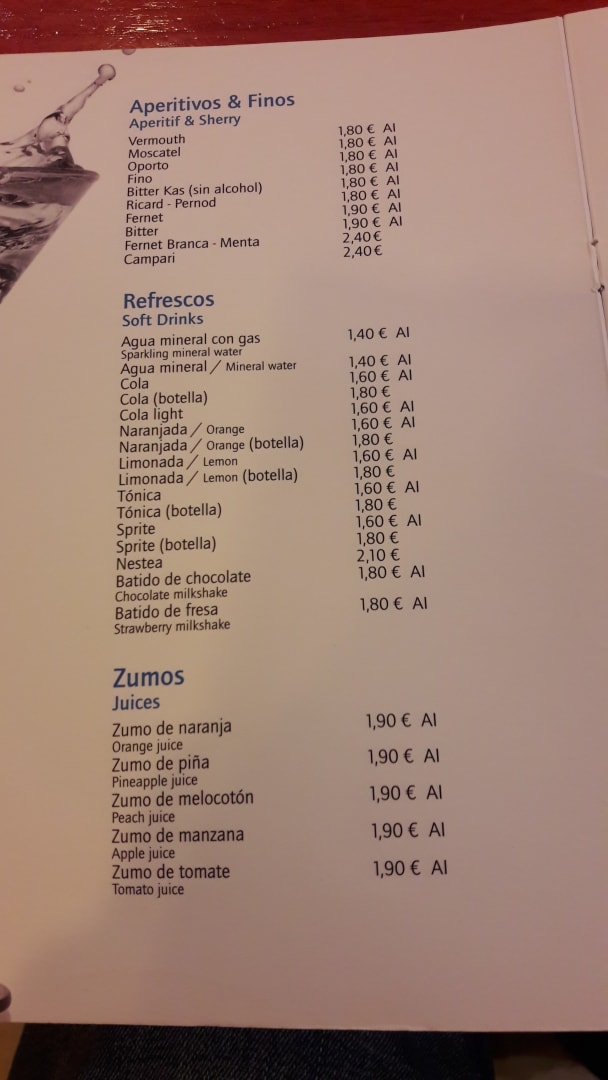 Aperitivos & Finos
Aperitif & Sherry
Vermouth 1,80 € AI
Moscatel 1,80 € AI
Oporto 1,80 € AI
Fino 1,80 € AI
Bitter Kas (sin alcohol) 1,80 € AI
Ricard - Pernod 1,80 € AI
Fernet 1,90 € AI
Bitter 1,90 € AI
Fernet Branca - Menta 2,40 €
Campari 2,40 €

Refrescos
Soft Drinks
Agua mineral con gas 1,40 € AI
Sparkling mineral water
Agua mineral / Mineral water 1,40 € AI
Cola 1,60 € AI
Cola (botella) 1,80 €
Cola light 1,60 € AI
Naranjada / Orange 1,60 € AI
Naranjada / Orange (botella) 1,80 €
Limonada / Lemon 1,60 € AI
Limonada / Lemon (botella) 1,80 €
Tónica 1,60 € AI
Tónica (botella) 1,80 €
Sprite 1,60 € AI
Sprite (botella) 1,80 €
Nestea 2,10 €
Batido de chocolate 1,80 € AI
Chocolate milkshake
Batido de fresa 1,80 € AI
Strawberry milkshake

Zumos
Juices
Zumo de naranja 1,90 € AI
Orange juice
Zumo de piña 1,90 € AI
Pineapple juice
Zumo de melocotón 1,90 € AI
Peach juice
Zumo de manzana 1,90 € AI
Apple juice
Zumo de tomate 1,90 € AI
Tomato juice